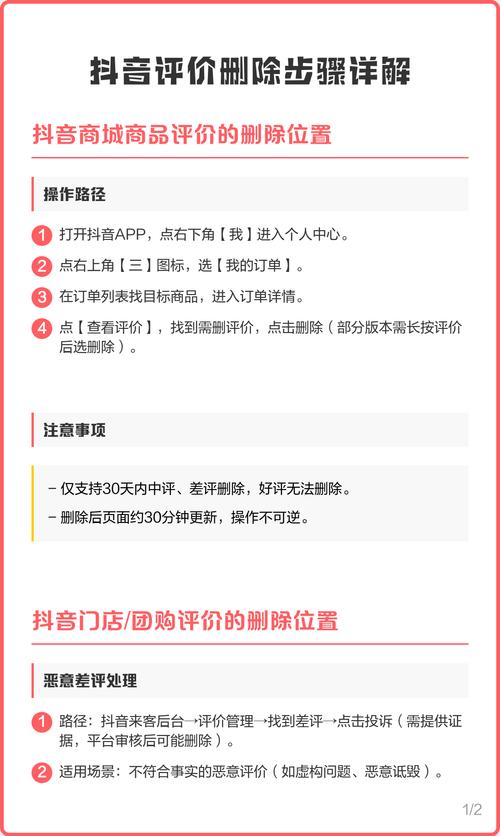 抖音评价删除步骤详解

抖音商城商品评价的删除位置

操作路径

1 打开抖音APP，点右下角【我】进入个人中心。

2 点右上角【三】图标，选【我的订单】。

3 在订单列表找目标商品，进入订单详情。

4 点【查看评价】，找到需删评价，点击删除（部分版本需长按评价后选删除）。

注意事项

- 仅支持30天内中评、差评删除，好评无法删除。

- 删除后页面约30分钟更新，操作不可逆。

抖音门店/团购评价的删除位置

恶意差评处理

1 路径：抖音来客后台→评价管理→找到差评→点击投诉（需提供证据，平台审核后可能删除）。

2 适用场景：不符合事实的恶意评价（如虚构问题、恶意诋毁）。

1/2